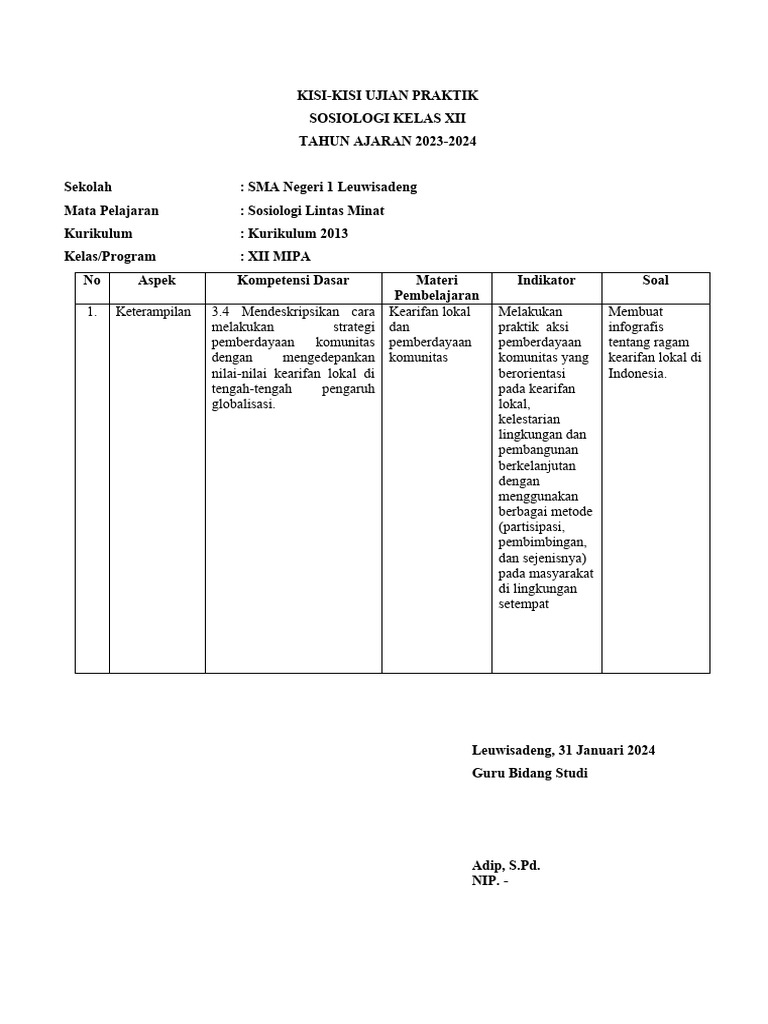 KISI-KISI UJIAN PRAKTIK
SOSIOLOGI KELAS XII
TAHUN AJARAN 2023-2024

Sekolah : SMA Negeri 1 Leuwisadeng
Mata Pelajaran : Sosiologi Lintas Minat
Kurikulum : Kurikulum 2013
Kelas/Program : XII MIPA

| No | Aspek | Kompetensi Dasar | Materi Pembelajaran | Indikator | Soal |
|---|---|---|---|---|---|
| 1. | Keterampilan | 3.4 Mendeskripsikan cara melakukan strategi pemberdayaan komunitas dengan mengedepankan nilai-nilai kearifan lokal di tengah-tengah pengaruh globalisasi. | Kearifan lokal dan pemberdayaan komunitas | Melakukan praktik aksi pemberdayaan komunitas yang berorientasi pada kearifan lokal, kelestarian lingkungan dan pembangunan berkelanjutan dengan menggunakan berbagai metode (partisipasi, pembimbingan, dan sejenisnya) pada masyarakat di lingkungan setempat | Membuat infografis tentang ragam kearifan lokal di Indonesia. |

Leuwisadeng, 31 Januari 2024
Guru Bidang Studi

Adip, S.Pd.
NIP. -